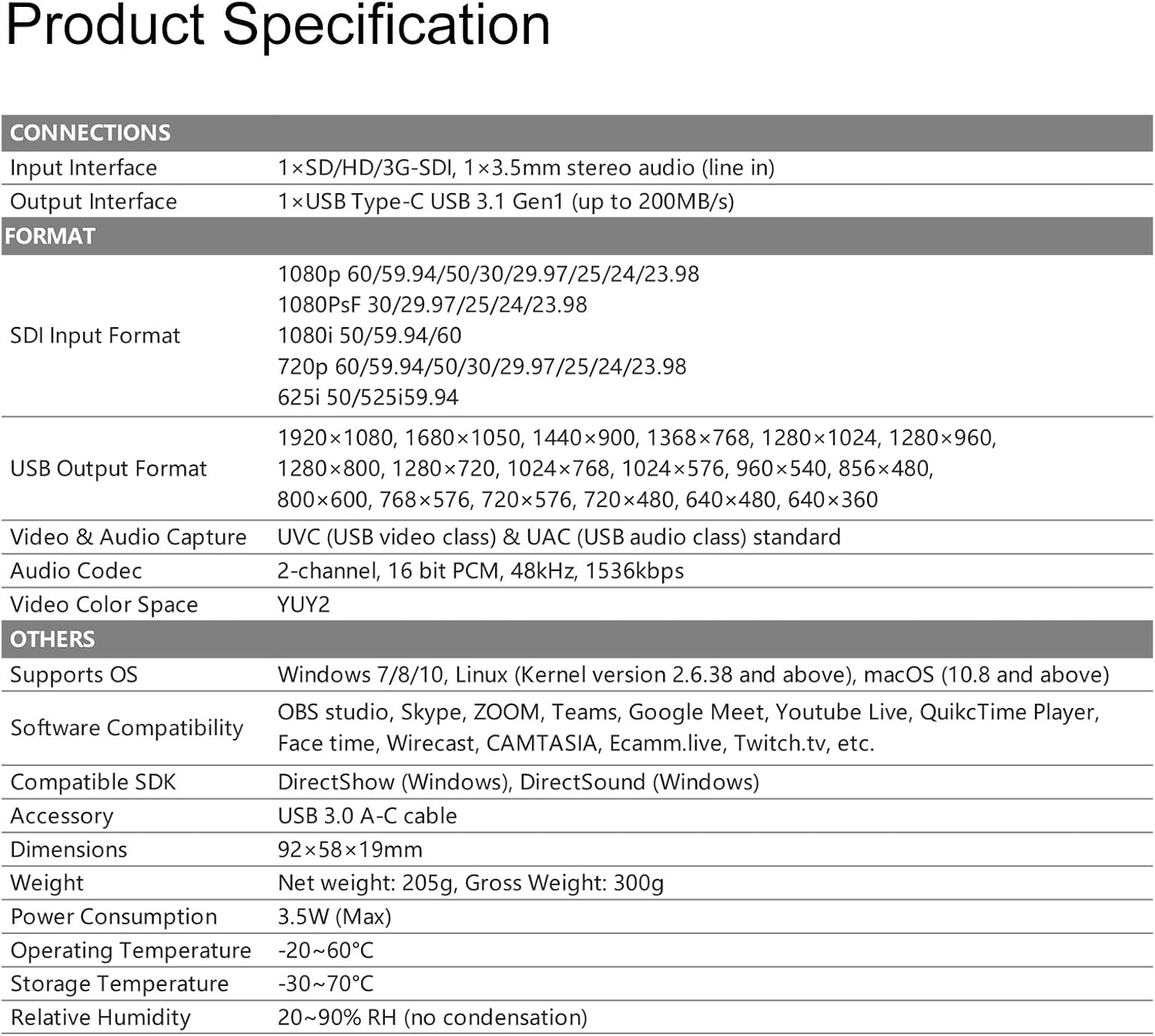 Product Specification

| CONNECTIONS | |
|---|---|
| Input Interface | 1×SD/HD/3G-SDI, 1×3.5mm stereo audio (line in) |
| Output Interface | 1×USB Type-C USB 3.1 Gen1 (up to 200MB/s) |
| FORMAT | |
| SDI Input Format | 1080p 60/59.94/50/30/29.97/25/24/23.98 1080PsF 30/29.97/25/24/23.98 1080i 50/59.94/60 720p 60/59.94/50/30/29.97/25/24/23.98 625i 50/525i59.94 |
| USB Output Format | 1920×1080, 1680×1050, 1440×900, 1368×768, 1280×1024, 1280×960, 1280×800, 1280×720, 1024×768, 1024×576, 960×540, 856×480, 800×600, 768×576, 720×576, 720×480, 640×480, 640×360 |
| Video & Audio Capture | UVC (USB video class) & UAC (USB audio class) standard |
| Audio Codec | 2-channel, 16 bit PCM, 48kHz, 1536kbps |
| Video Color Space | YUY2 |
| OTHERS | |
| Supports OS | Windows 7/8/10, Linux (Kernel version 2.6.38 and above), macOS (10.8 and above) |
| Software Compatibility | OBS studio, Skype, ZOOM, Teams, Google Meet, Youtube Live, QuikcTime Player, Face time, Wirecast, CAMTASIA, Ecamm.live, Twitch.tv, etc. |
| Compatible SDK | DirectShow (Windows), DirectSound (Windows) |
| Accessory | USB 3.0 A-C cable |
| Dimensions | 92×58×19mm |
| Weight | Net weight: 205g, Gross Weight: 300g |
| Power Consumption | 3.5W (Max) |
| Operating Temperature | -20~60°C |
| Storage Temperature | -30~70°C |
| Relative Humidity | 20~90% RH (no condensation) |